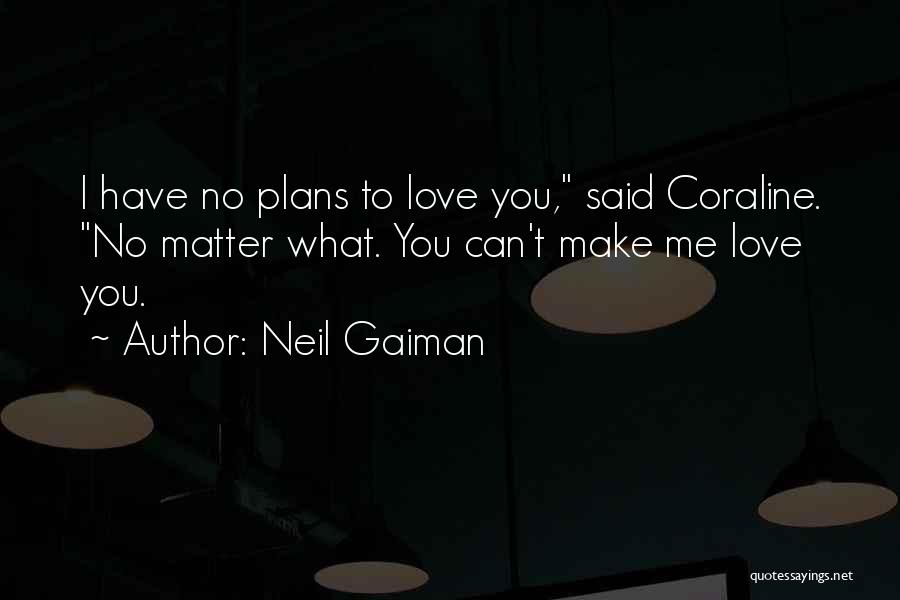 I have no plans to love you," said Coraline. "No matter what. You can't make me love you.

~ Author: Neil Gaiman

quotessayings.net